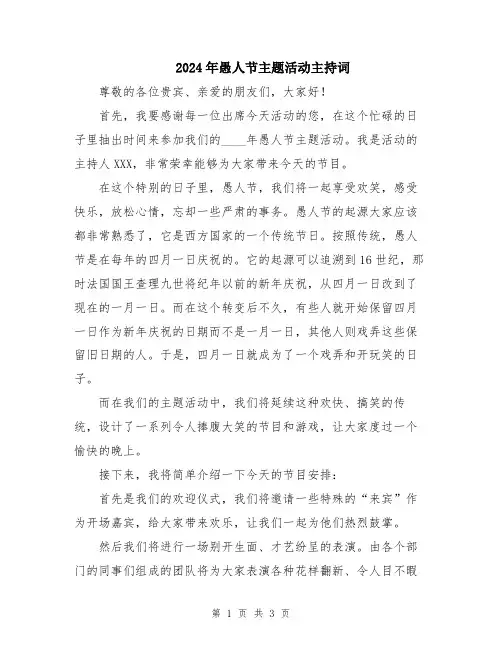 2024年愚人节主题活动主持词

尊敬的各位贵宾、亲爱的朋友们，大家好！

首先，我要感谢每一位出席今天活动的您，在这个忙碌的日子里抽出时间来参加我们的____年愚人节主题活动。我是活动的主持人XXX，非常荣幸能够为大家带来今天的节目。

在这个特别的日子里，愚人节，我们将一起享受欢笑，感受快乐，放松心情，忘却一些严肃的事务。愚人节的起源大家应该都非常熟悉了，它是西方国家的一个传统节日。按照传统，愚人节是在每年的四月一日庆祝的。它的起源可以追溯到16世纪，那时法国国王查理九世将纪年以前的新年庆祝，从四月一日改到了现在的一月一日。而在这个转变后不久，有些人就开始保留四月一日作为新年庆祝的日期而不是一月一日，其他人则戏弄这些保留旧日期的人。于是，四月一日就成为了一个戏弄和开玩笑的日子。

而在我们的主题活动中，我们将延续这种欢快、搞笑的传统，设计了一系列令人捧腹大笑的节目和游戏，让大家度过一个愉快的晚上。

接下来，我将简单介绍一下今天的节目安排：

首先是我们的欢迎仪式，我们将邀请一些特殊的“来宾”作为开场嘉宾，给大家带来欢乐，让我们一起为他们热烈鼓掌。

然后我们将进行一场别开生面、才艺纷呈的表演。由各个部门的同事们组成的团队将为大家表演各种花样翻新、令人目不暇

第 1 页 共 3 页